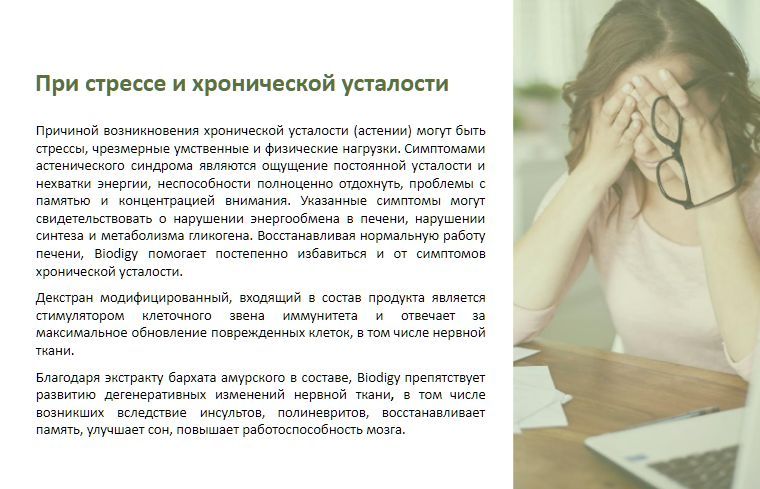 При стрессе и хронической усталости

Причиной возникновения хронической усталости (астении) могут быть стрессы, чрезмерные умственные и физические нагрузки. Симптомами астенического синдрома являются ощущение постоянной усталости и нехватки энергии, неспособности полноценно отдохнуть, проблемы с памятью и концентрацией внимания. Указанные симптомы могут свидетельствовать о нарушении энергообмена в печени, нарушении синтеза и метаболизма гликогена. Восстанавливая нормальную работу печени, Biodigy помогает постепенно избавиться и от симптомов хронической усталости.

Декстран модифицированный, входящий в состав продукта является стимулятором клеточного звена иммунитета и отвечает за максимальное обновление поврежденных клеток, в том числе нервной ткани.

Благодаря экстракту бархата амурского в составе, Biodigy препятствует развитию дегенеративных изменений нервной ткани, в том числе возникших вследствие инсультов, полиневритов, восстанавливает память, улучшает сон, повышает работоспособность мозга.